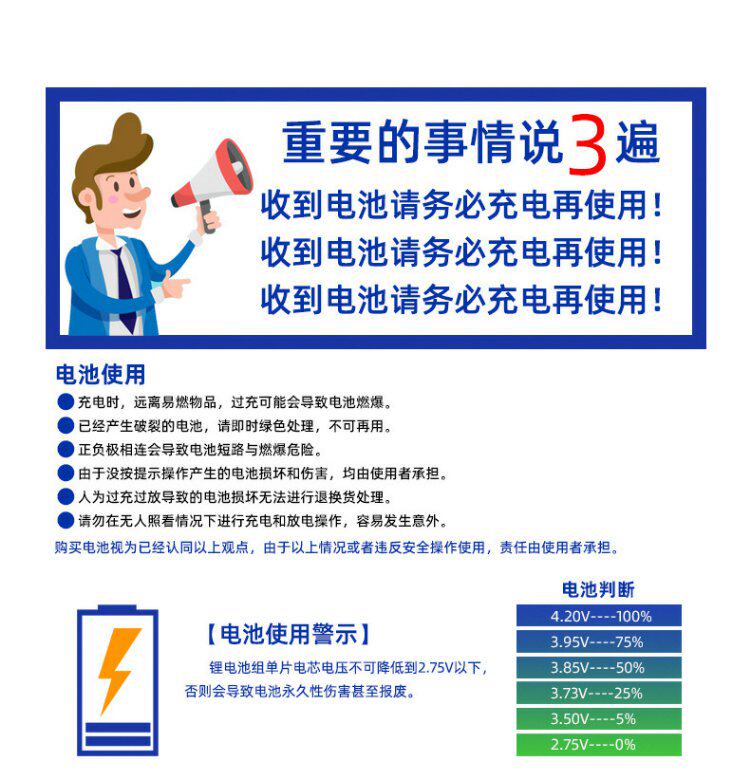 重要的事情说3遍

收到电池请务必充电再使用！

收到电池请务必充电再使用！

收到电池请务必充电再使用！

电池使用

充电时，远离易燃物品，过充可能会导致电池燃爆。

已经产生破裂的电池，请即时绿色处理，不可再用。

正负极相连会导致电池短路与燃爆危险。

由于没按提示操作产生的电池损坏和伤害，均由使用者承担。

人为过充过放导致的电池损坏无法进行退换货处理。

请勿在无人照看情况下进行充电和放电操作，容易发生意外。

购买电池视为已经认同以上观点，由于以上情况或者违反安全操作使用，责任由使用者承担。

【电池使用警示】

锂电池组单片电芯电压不可降低到2.75V以下，否则会导致电池永久性伤害甚至报废。

电池判断

4.20V----100%

3.95V----75%

3.85V----50%

3.73V----25%

3.50V----5%

2.75V----0%